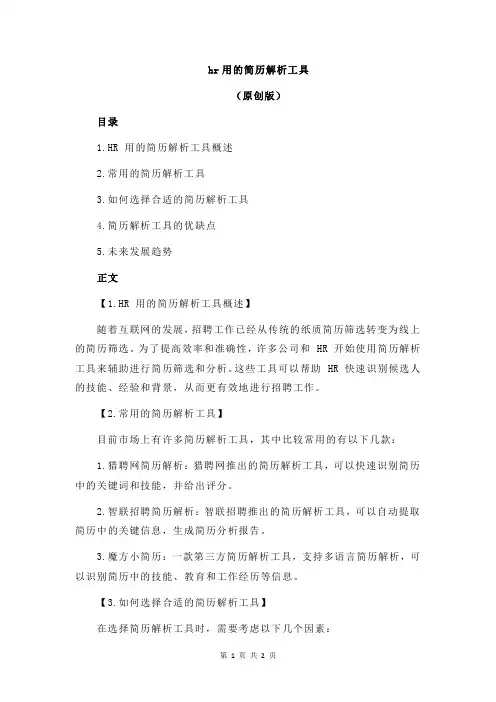 hr 用的简历解析工具

（原创版）

目录

1.HR 用的简历解析工具概述

2.常用的简历解析工具

3.如何选择合适的简历解析工具

4.简历解析工具的优缺点

5.未来发展趋势

正文

【1.HR 用的简历解析工具概述】

随着互联网的发展，招聘工作已经从传统的纸质简历筛选转变为线上的简历筛选。为了提高效率和准确性，许多公司和 HR 开始使用简历解析工具来辅助进行简历筛选和分析。这些工具可以帮助 HR 快速识别候选人的技能、经验和背景，从而更有效地进行招聘工作。

【2.常用的简历解析工具】

目前市场上有许多简历解析工具，其中比较常用的有以下几款：

1.猎聘网简历解析：猎聘网推出的简历解析工具，可以快速识别简历中的关键词和技能，并给出评分。

2.智联招聘简历解析：智联招聘推出的简历解析工具，可以自动提取简历中的关键信息，生成简历分析报告。

3.魔方小简历：一款第三方简历解析工具，支持多语言简历解析，可以识别简历中的技能、教育和工作经历等信息。

【3.如何选择合适的简历解析工具】

在选择简历解析工具时，需要考虑以下几个因素：

第 1 页 共 2 页